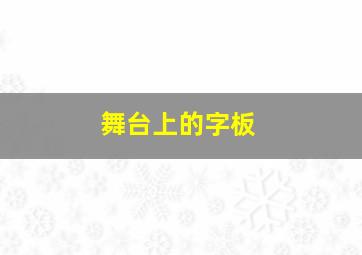 舞台上的字板